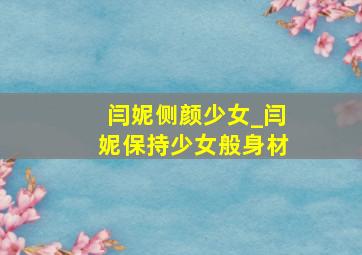 闫妮侧颜少女_闫妮保持少女般身材